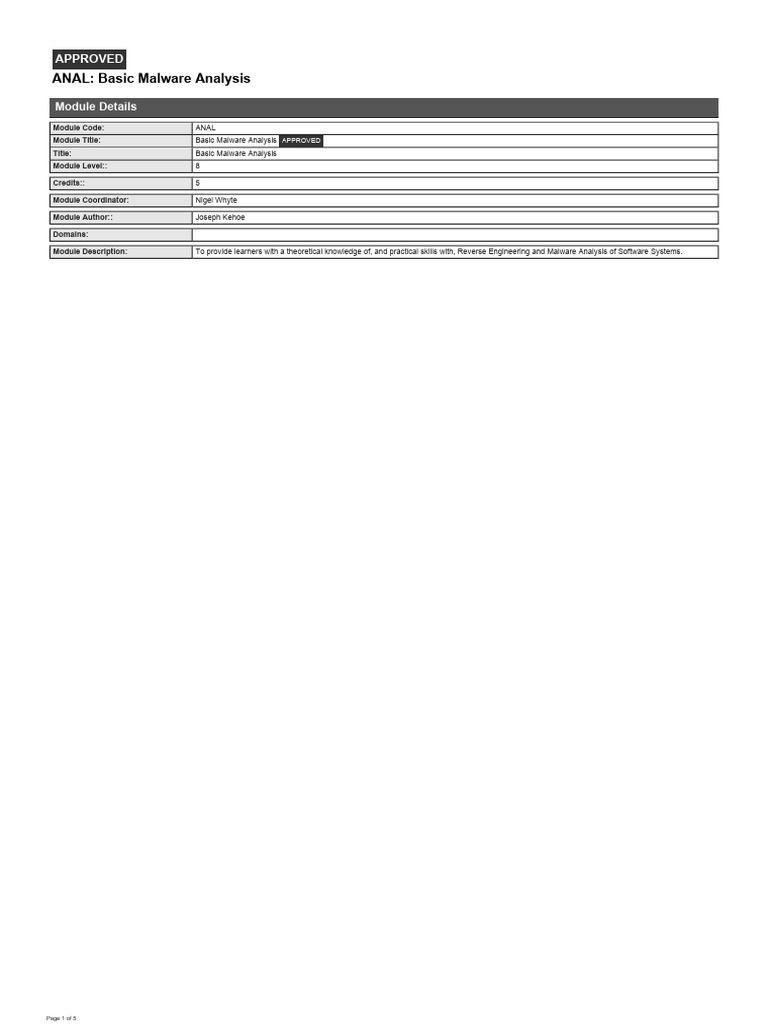 APPROVED
ANAL: Basic Malware Analysis

Module Details

| Module Code: | ANAL |
|---|---|
| Module Title: | Basic Malware Analysis APPROVED |
| Title: | Basic Malware Analysis |
| Module Level:: | 8 |
| Credits:: | 5 |
| Module Coordinator: | Nigel Whyte |
| Module Author:: | Joseph Kehoe |
| Domains: | |
| Module Description: | To provide learners with a theoretical knowledge of, and practical skills with, Reverse Engineering and Malware Analysis of Software Systems. |

Page 1 of 5